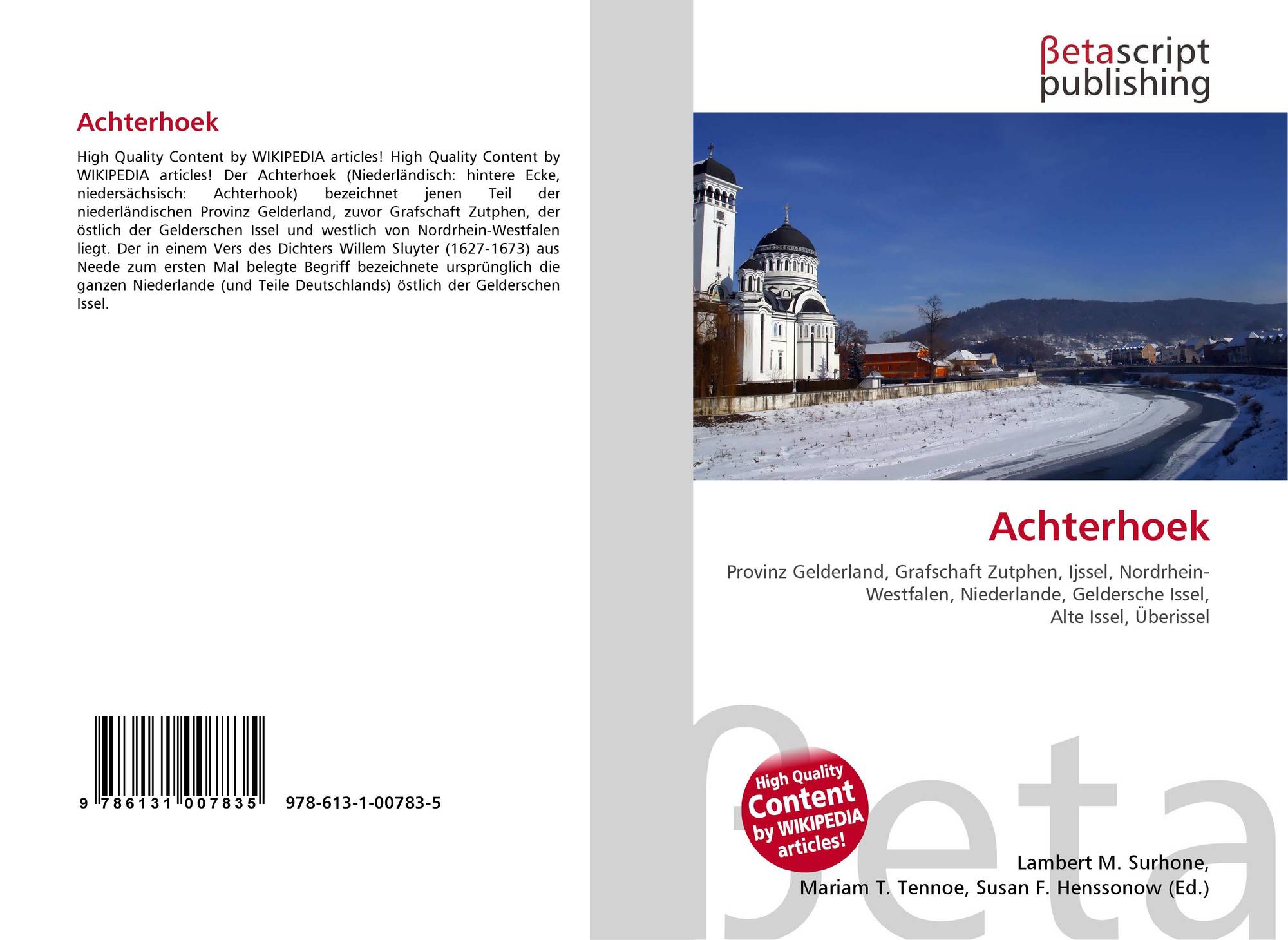 Achterhoek

High Quality Content by WIKIPEDIA articles! High Quality Content by WIKIPEDIA articles! Der Achterhoek (Niederländisch: hintere Ecke, niedersächsisch: Achterhook) bezeichnet jenen Teil der niederländischen Provinz Gelderland, zuvor Grafschaft Zutphen, der östlich der Gelderschen Issel und westlich von Nordrhein-Westfalen liegt. Der in einem Vers des Dichters Willem Sluyter (1627-1673) aus Neede zum ersten Mal belegte Begriff bezeichnete ursprünglich die ganzen Niederlande (und Teile Deutschlands) östlich der Gelderschen Issel.

9 786131 007835 978-613-1-00783-5

βetascript
publishing

Achterhoek

Provinz Gelderland, Grafschaft Zutphen, Ijssel, Nordrhein-Westfalen, Niederlande, Geldersche Issel, Alte Issel, Überissel

High Quality Content by WIKIPEDIA articles!

Lambert M. Surhone,
Mariam T. Tennoe, Susan F. Henssonow (Ed.)

βeta